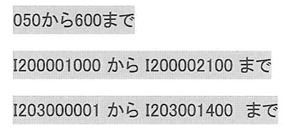 050から600まで

I200001000 から I200002100 まで

I203000001 から I203001400 まで